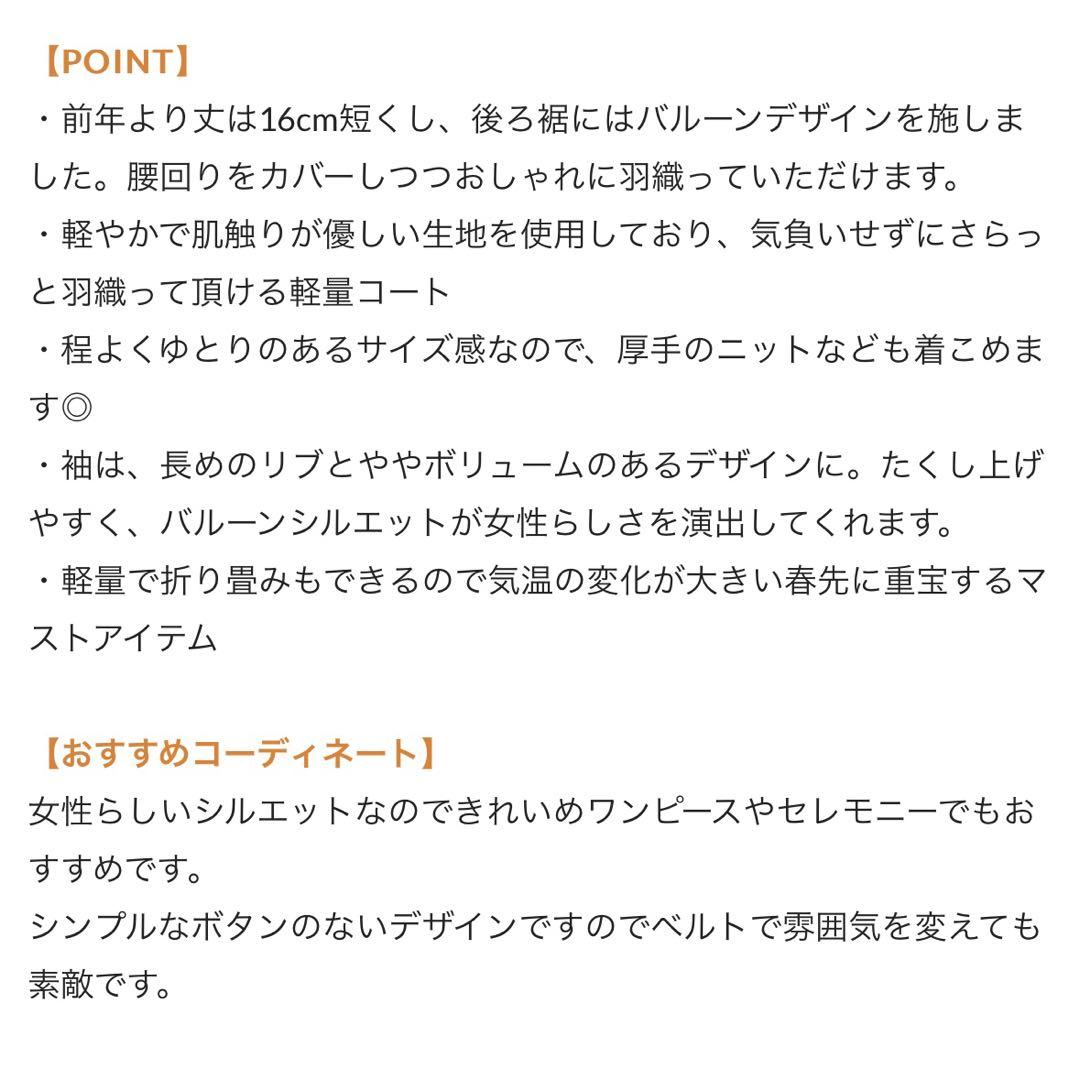 【POINT】
・前年より丈は16cm短くし、後ろ裾にはバルーンデザインを施しました。腰回りをカバーしつつおしゃれに羽織っていただけます。
・軽やかで肌触りが優しい生地を使用しており、気負いせずにさらっと羽織って頂ける軽量コート
・程よくゆとりのあるサイズ感なので、厚手のニットなども着こめます◎
・袖は、長めのリブとややボリュームのあるデザインに。たくし上げやすく、バルーンシルエットが女性らしさを演出してくれます。
・軽量で折り畳みもできるので気温の変化が大きい春先に重宝するマストアイテム

【おすすめコーディネート】
女性らしいシルエットなのできれいめワンピースやセレモニーでもおすすめです。
シンプルなボタンのないデザインですのでベルトで雰囲気を変えても素敵です。